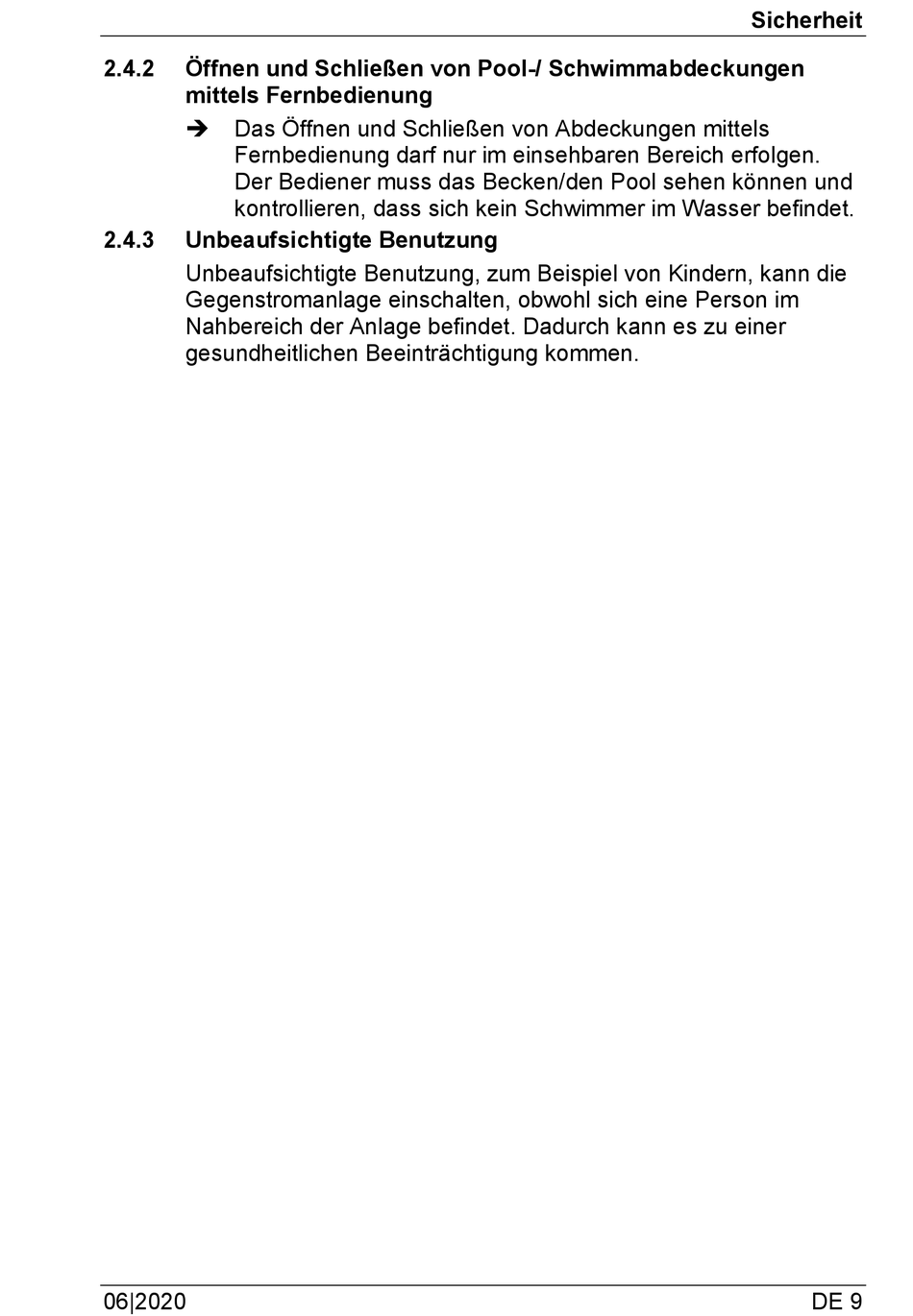 Sicherheit

2.4.2 Öffnen und Schließen von Pool-/ Schwimmabdeckungen mittels Fernbedienung

➔ Das Öffnen und Schließen von Abdeckungen mittels Fernbedienung darf nur im einsehbaren Bereich erfolgen. Der Bediener muss das Becken/den Pool sehen können und kontrollieren, dass sich kein Schwimmer im Wasser befindet.

2.4.3 Unbeaufsichtigte Benutzung

Unbeaufsichtigte Benutzung, zum Beispiel von Kindern, kann die Gegenstromanlage einschalten, obwohl sich eine Person im Nahbereich der Anlage befindet. Dadurch kann es zu einer gesundheitlichen Beeinträchtigung kommen.

06|2020 DE 9